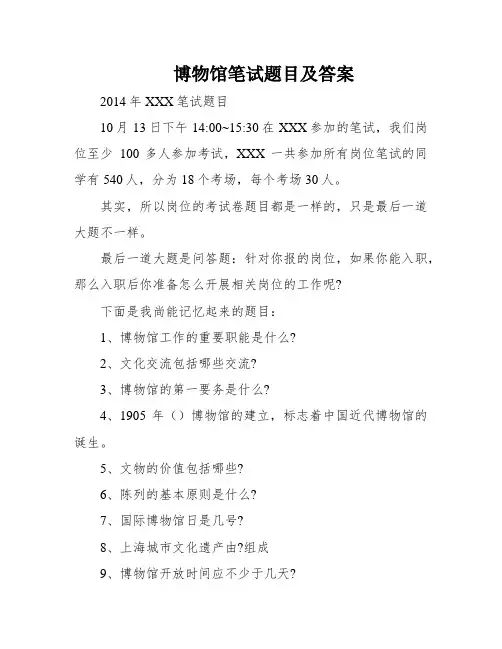 博物馆笔试题目及答案

2014 年 XXX 笔试题目

10 月 13 日下午 14:00~15:30 在 XXX 参加的笔试，我们岗位至少 100 多人参加考试，XXX 一共参加所有岗位笔试的同学有 540 人，分为 18 个考场，每个考场 30 人。

其实，所以岗位的考试卷题目都是一样的，只是最后一道大题不一样。

最后一道大题是问答题：针对你报的岗位，如果你能入职，那么入职后你准备怎么开展相关岗位的工作呢?

下面是我尚能记忆起来的题目：

1、博物馆工作的重要职能是什么?

2、文化交流包括哪些交流?

3、博物馆的第一要务是什么?

4、1905 年（）博物馆的建立，标志着中国近代博物馆的诞生。

5、文物的价值包括哪些?

6、陈列的基本原则是什么?

7、国际博物馆日是几号?

8、上海城市文化遗产由?组成

9、博物馆开放时间应不少于几天?